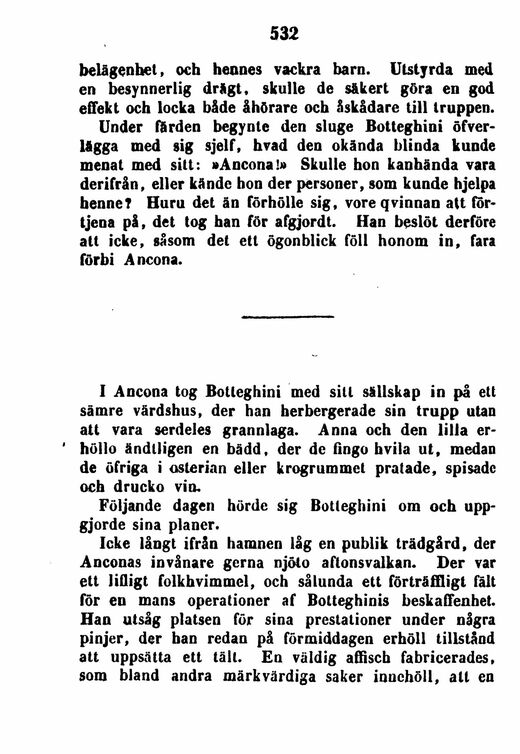 532

belägenhet, och hennes vackra barn. Utstyrda med en besynnerlig drägt, skulle de säkert göra en god effekt och locka både åhörare och åskådare till truppen.

Under färden begynte den sluge Botteghini öfverlägga med sig sjelf, hvad den okända blinda kunde menat med sitt: »Ancona!» Skulle hon kanhända vara derifrån, eller kände hon der personer, som kunde hjelpa henne? Huru det än förhölle sig, vore qvinnan att förtjena på, det tog han för afgjordt. Han beslöt derföre att icke, såsom det ett ögonblick föll honom in, fara förbi Ancona.

I Ancona tog Botteghini med sitt sällskap in på ett sämre värdshus, der han herbergerade sin trupp utan att vara serdeles grannlaga. Anna och den lilla erhöllo ändtligen en bädd, der de fingo hvila ut, medan de öfriga i osterian eller krogrummet pratade, spisade och drucko vin.

Följande dagen hörde sig Botteghini om och uppgjorde sina planer.

Icke långt ifrån hamnen låg en publik trädgård, der Anconas invånare gerna njöto aftonsvalkan. Der var ett lifligt folkhvimmel, och sålunda ett förträffligt fält för en mans operationer af Botteghinis beskaffenhet. Han utsåg platsen för sina prestationer under några pinjer, der han redan på förmiddagen erhöll tillstånd att uppsätta ett tält. En väldig affisch fabricerades, som bland andra märkvärdiga saker innehöll, att en